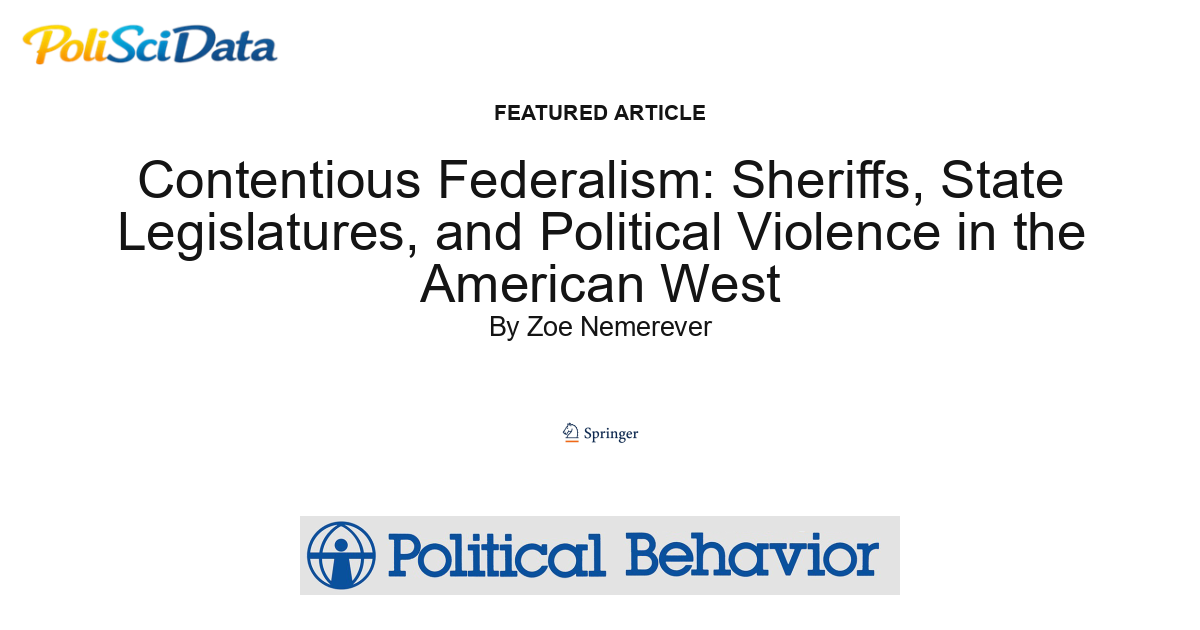 PoliSciData

FEATURED ARTICLE

Contentious Federalism: Sheriffs, State Legislatures, and Political Violence in the American West

By Zoe Nemerever

Springer

Political Behavior